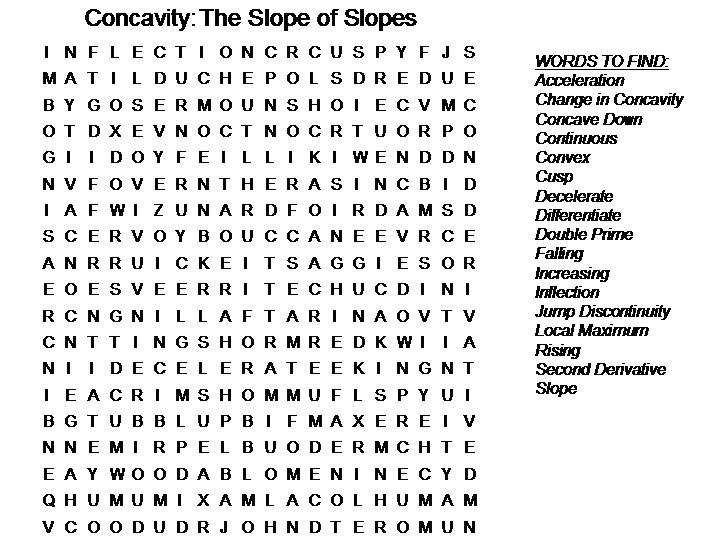 Concavity: The Slope of Slopes

I N F L E C T I O N C R C U S P Y F J S
M A T I L D U C H E P O L S D R E D U E
B Y G O S E R M O U N S H O I E C V M C
O T D X E V N O C T N O C R T U O R P O
G I I D O Y F E I L L I K I W E N D D N
N V F O V E R N T H E R A S I N C B I D
I A F W I Z U N A R D F O I R D A M S D
S C E R V O Y B O U C C A N E E V R C E
A N R R U I C K E I T S A G G I E S O R
E O E S V E E R R I T E C H U C D I N I
R C N G N I L L A F T A R I N A O V T V
C N T T I N G S H O R M R E D K W I I A
N I I D E C E L E R A T E E K I N G N T
I E A C R I M S H O M M U F L S P Y U I
B G T U B B L U P B I F M A X E R E I V
N N E M I R P E L B U O D E R M C H T E
E A Y W O O D A B L O M E N I N E C Y D
Q H U M U M I X A M L A C O L H U M A M
V C O O D U D R J O H N D T E R O M U N

WORDS TO FIND:
Acceleration
Change in Concavity
Concave Down
Continuous
Convex
Cusp
Decelerate
Differentiate
Double Prime
Falling
Increasing
Inflection
Jump Discontinuity
Local Maximum
Rising
Second Derivative
Slope